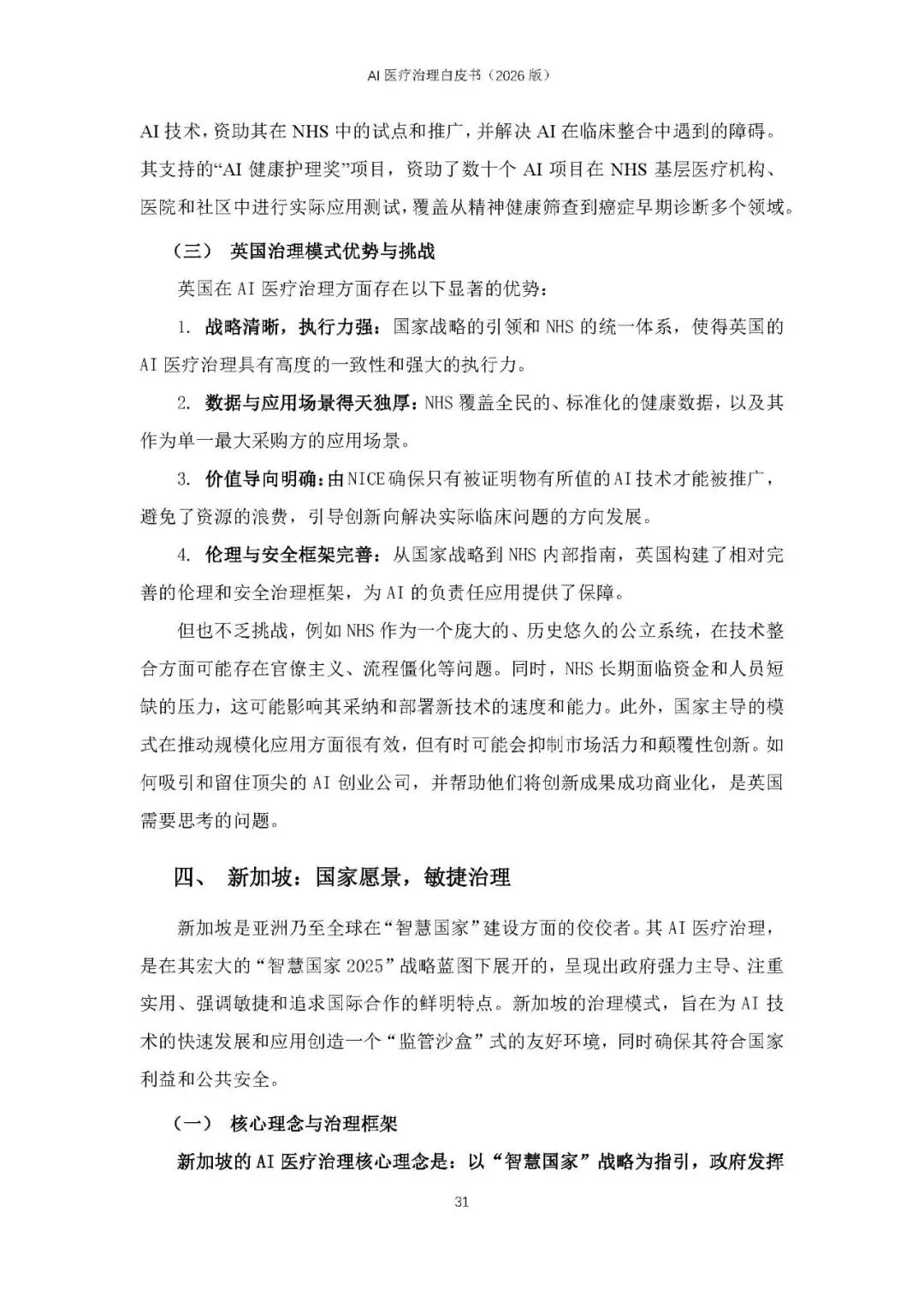 AI 医疗治理白皮书（2026 版）

AI 技术，资助其在 NHS 中的试点和推广，并解决 AI 在临床整合中遇到的障碍。其支持的“AI 健康护理奖”项目，资助了数十个 AI 项目在 NHS 基层医疗机构、医院和社区中进行实际应用测试，覆盖从精神健康筛查到癌症早期诊断多个领域。

（三） 英国治理模式优势与挑战

英国在 AI 医疗治理方面存在以下显著的优势：

1. 战略清晰，执行力强：国家战略的引领和 NHS 的统一体系，使得英国的 AI 医疗治理具有高度的一致性和强大的执行力。

2. 数据与应用场景得天独厚：NHS 覆盖全民的、标准化的健康数据，以及其作为单一最大采购方的应用场景。

3. 价值导向明确：由 NICE 确保只有被证明物有所值的 AI 技术才能被推广，避免了资源的浪费，引导创新向解决实际临床问题的方向发展。

4. 伦理与安全框架完善：从国家战略到 NHS 内部指南，英国构建了相对完善的伦理和安全治理框架，为 AI 的负责任应用提供了保障。

但也不乏挑战，例如 NHS 作为一个庞大的、历史悠久的公立系统，在技术整合方面可能存在官僚主义、流程僵化等问题。同时，NHS 长期面临资金和人员短缺的压力，这可能影响其采纳和部署新技术的速度和能力。此外，国家主导的模式在推动规模化应用方面很有效，但有时可能会抑制市场活力和颠覆性创新。如何吸引和留住顶尖的 AI 创业公司，并帮助他们将创新成果成功商业化，是英国需要思考的问题。

四、 新加坡：国家愿景，敏捷治理

新加坡是亚洲乃至全球在“智慧国家”建设方面的佼佼者。其 AI 医疗治理，是在其宏大的“智慧国家 2025”战略蓝图下展开的，呈现出政府强力主导、注重实用、强调敏捷和追求国际合作的鲜明特点。新加坡的治理模式，旨在为 AI 技术的快速发展和应用创造一个“监管沙盒”式的友好环境，同时确保其符合国家利益和公共安全。

（一） 核心理念与治理框架

新加坡的 AI 医疗治理核心理念是：以“智慧国家”战略为指引，政府发挥

31